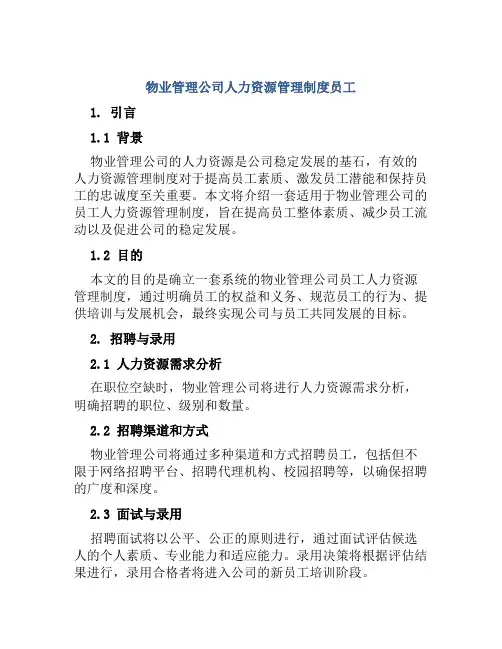 物业管理公司人力资源管理制度员工

1. 引言

1.1 背景

物业管理公司的人力资源是公司稳定发展的基石，有效的人力资源管理制度对于提高员工素质、激发员工潜能和保持员工的忠诚度至关重要。本文将介绍一套适用于物业管理公司的员工人力资源管理制度，旨在提高员工整体素质、减少员工流动以及促进公司的稳定发展。

1.2 目的

本文的目的是确立一套系统的物业管理公司员工人力资源管理制度，通过明确员工的权益和义务、规范员工的行为、提供培训与发展机会，最终实现公司与员工共同发展的目标。

2. 招聘与录用

2.1 人力资源需求分析

在职位空缺时，物业管理公司将进行人力资源需求分析，明确招聘的职位、级别和数量。

2.2 招聘渠道和方式

物业管理公司将通过多种渠道和方式招聘员工，包括但不限于网络招聘平台、招聘代理机构、校园招聘等，以确保招聘的广度和深度。

2.3 面试与录用

招聘面试将以公平、公正的原则进行，通过面试评估候选人的个人素质、专业能力和适应能力。录用决策将根据评估结果进行，录用合格者将进入公司的新员工培训阶段。